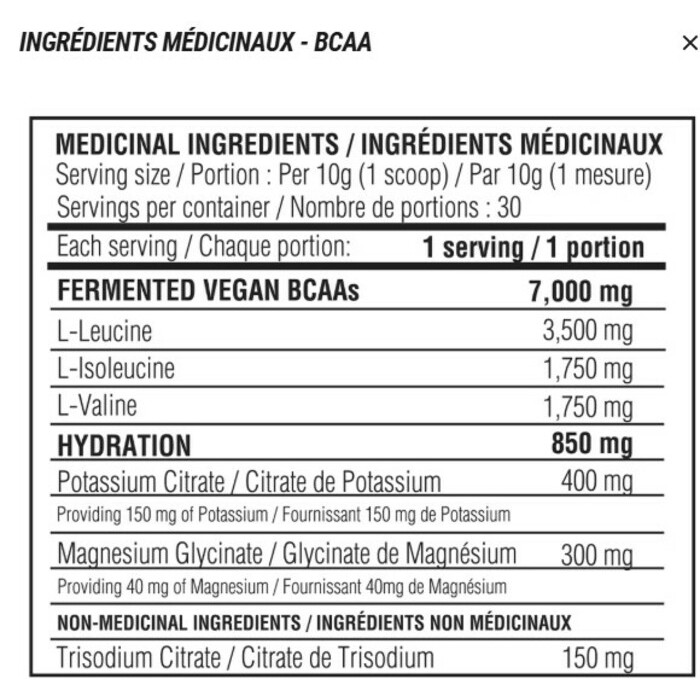 INGRÉDIENTS MÉDICINAUX - BCAA

×

MEDICINAL INGREDIENTS / INGRÉDIENTS MÉDICINAUX
Serving size / Portion : Per 10g (1 scoop) / Par 10g (1 mesure)
Servings per container / Nombre de portions : 30

| Each serving / Chaque portion: | 1 serving / 1 portion |
|---|---|
| FERMENTED VEGAN BCAAs | 7,000 mg |
| L-Leucine | 3,500 mg |
| L-Isoleucine | 1,750 mg |
| L-Valine | 1,750 mg |
| HYDRATION | 850 mg |
| Potassium Citrate / Citrate de Potassium | 400 mg |
| Providing 150 mg of Potassium / Fournissant 150 mg de Potassium | |
| Magnesium Glycinate / Glycinate de Magnésium | 300 mg |
| Providing 40 mg of Magnesium / Fournissant 40mg de Magnésium | |
| NON-MEDICINAL INGREDIENTS / INGRÉDIENTS NON MÉDICINAUX | |
| Trisodium Citrate / Citrate de Trisodium | 150 mg |